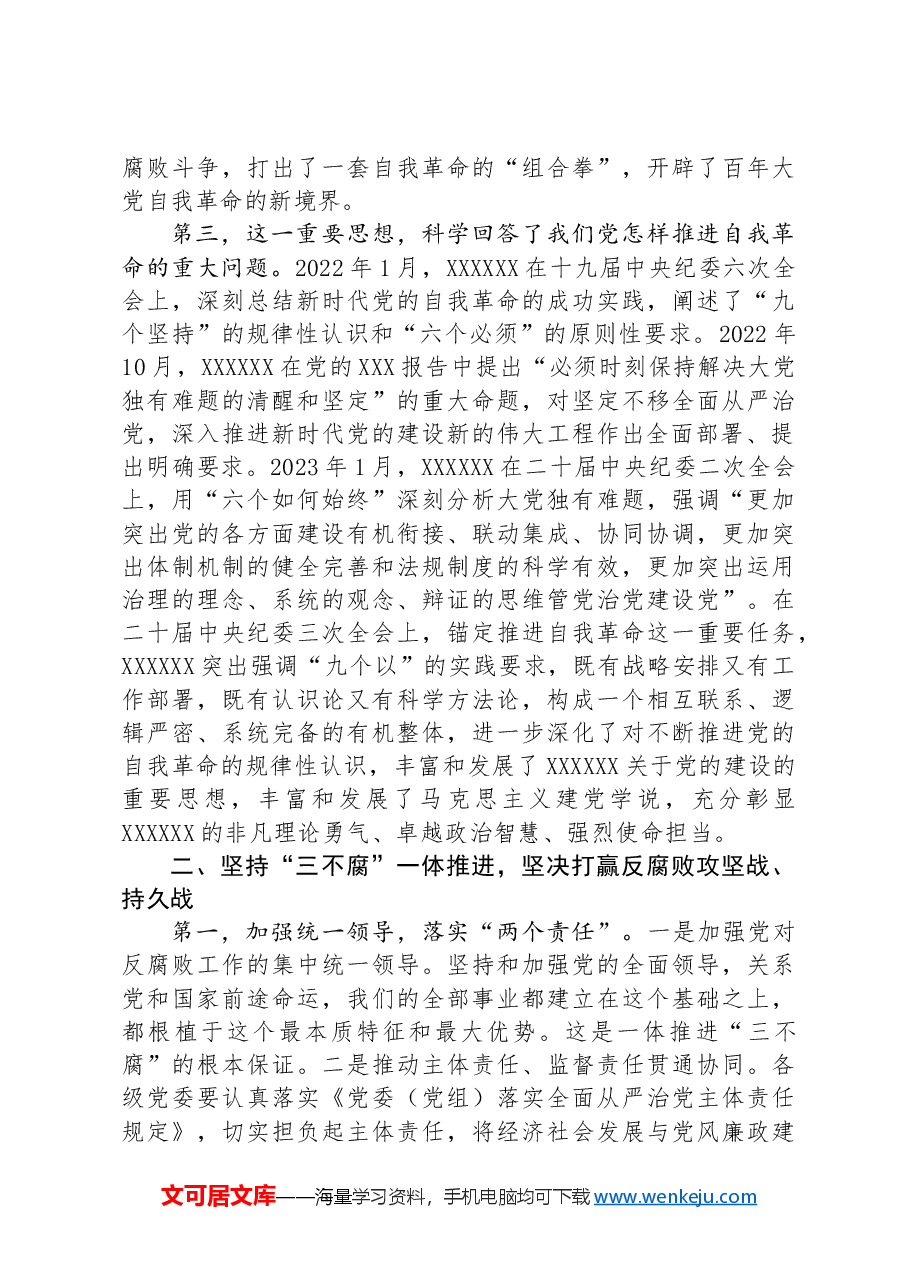 腐败斗争，打出了一套自我革命的“组合拳”，开辟了百年大党自我革命的新境界。

第三，这一重要思想，科学回答了我们党怎样推进自我革命的重大问题。2022年1月，XXXXXX在十九届中央纪委六次全会上，深刻总结新时代党的自我革命的成功实践，阐述了“九个坚持”的规律性认识和“六个必须”的原则性要求。2022年10月，XXXXXX在党的XXX报告中提出“必须时刻保持解决大党独有难题的清醒和坚定”的重大命题，对坚定不移全面从严治党，深入推进新时代党的建设新的伟大工程作出全面部署、提出明确要求。2023年1月，XXXXXX在二十届中央纪委二次全会上，用“六个如何始终”深刻分析大党独有难题，强调“更加突出党的各方面建设有机衔接、联动集成、协同协调，更加突出体制机制的健全完善和法规制度的科学有效，更加突出运用治理的理念、系统的观念、辩证的思维管党治党建设党”。在二十届中央纪委三次全会上，锚定推进自我革命这一重要任务，XXXXXX突出强调“九个以”的实践要求，既有战略安排又有工作部署，既有认识论又有科学方法论，构成一个相互联系、逻辑严密、系统完备的有机整体，进一步深化了对不断推进党的自我革命的规律性认识，丰富和发展了XXXXXX关于党的建设的重要思想，丰富和发展了马克思主义建党学说，充分彰显XXXXXX的非凡理论勇气、卓越政治智慧、强烈使命担当。

二、坚持“三不腐”一体推进，坚决打赢反腐败攻坚战、持久战

第一，加强统一领导，落实“两个责任”。一是加强党对反腐败工作的集中统一领导。坚持和加强党的全面领导，关系党和国家前途命运，我们的全部事业都建立在这个基础之上，都根植于这个最本质特征和最大优势。这是一体推进“三不腐”的根本保证。二是推动主体责任、监督责任贯通协同。各级党委要认真落实《党委（党组）落实全面从严治党主体责任规定》，切实担负起主体责任，将经济社会发展与党风廉政建

文可居文库——海量学习资料，手机电脑均可下载www.wenkeju.com